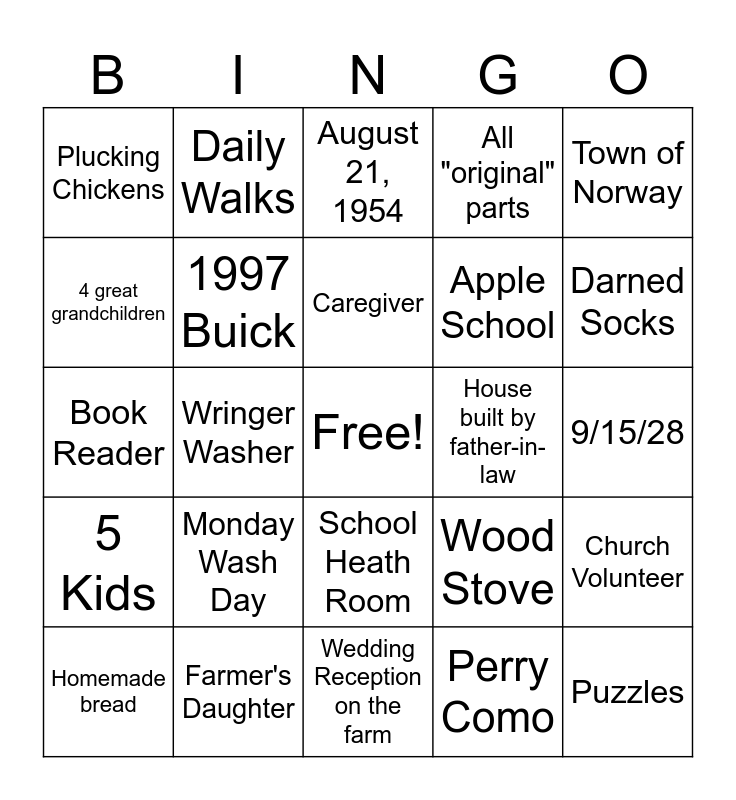 | B | I | N | G | O |
|---|---|---|---|---|
| Plucking Chickens | Daily Walks | August 21, 1954 | All "original" parts | Town of Norway |
| 4 great grandchildren | 1997 Buick | Caregiver | Apple School | Darned Socks |
| Book Reader | Wringer Washer | Free! | House built by father-in-law | 9/15/28 |
| 5 Kids | Monday Wash Day | School Heath Room | Wood Stove | Church Volunteer |
| Homemade bread | Farmer's Daughter | Wedding Reception on the farm | Perry Como | Puzzles |